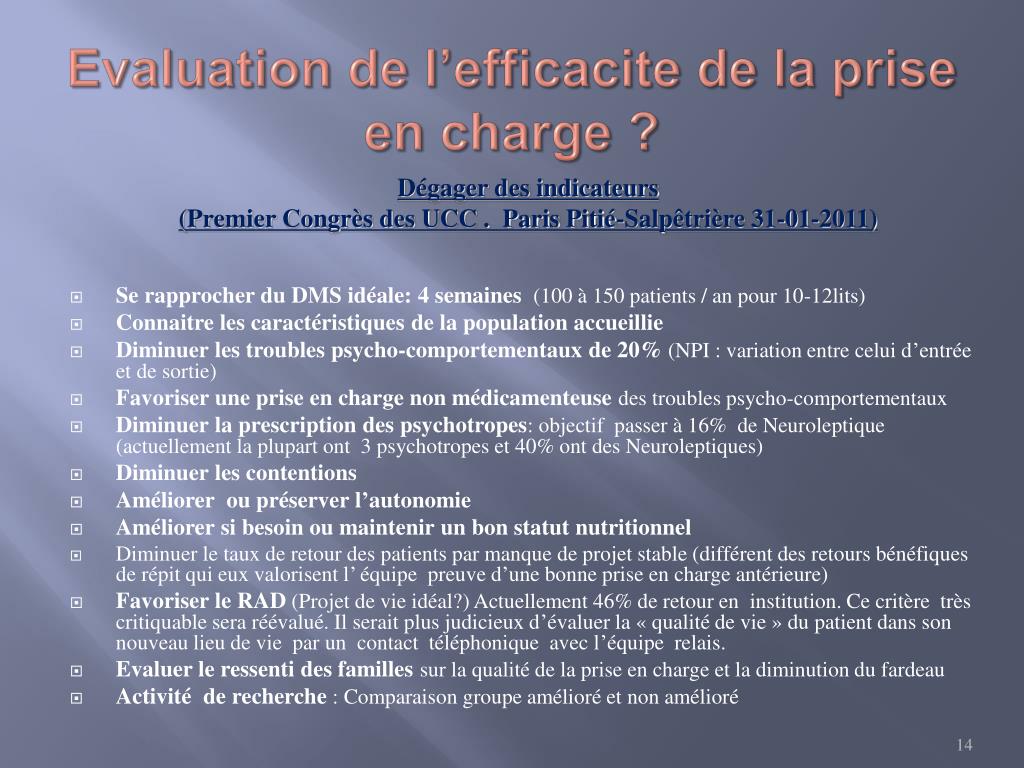 Evaluation de l’efficacite de la prise en charge ?

Dégager des indicateurs
(Premier Congrès des UCC . Paris Pitié-Salpêtrière 31-01-2011)

Se rapprocher du DMS idéale: 4 semaines (100 à 150 patients / an pour 10-12lits)
Connaitre les caractéristiques de la population accueillie
Diminuer les troubles psycho-comportementaux de 20% (NPI : variation entre celui d’entrée et de sortie)
Favoriser une prise en charge non médicamenteuse des troubles psycho-comportementaux
Diminuer la prescription des psychotropes: objectif passer à 16% de Neuroleptique (actuellement la plupart ont 3 psychotropes et 40% ont des Neuroleptiques)
Diminuer les contentions
Améliorer ou préserver l’autonomie
Améliorer si besoin ou maintenir un bon statut nutritionnel
Diminuer le taux de retour des patients par manque de projet stable (différent des retours bénéfiques de répit qui eux valorisent l’ équipe preuve d’une bonne prise en charge antérieure)
Favoriser le RAD (Projet de vie idéal?) Actuellement 46% de retour en institution. Ce critère très critiquable sera réévalué. Il serait plus judicieux d’évaluer la « qualité de vie » du patient dans son nouveau lieu de vie par un contact téléphonique avec l’équipe relais.
Evaluer le ressenti des familles sur la qualité de la prise en charge et la diminution du fardeau
Activité de recherche : Comparaison groupe amélioré et non amélioré

14